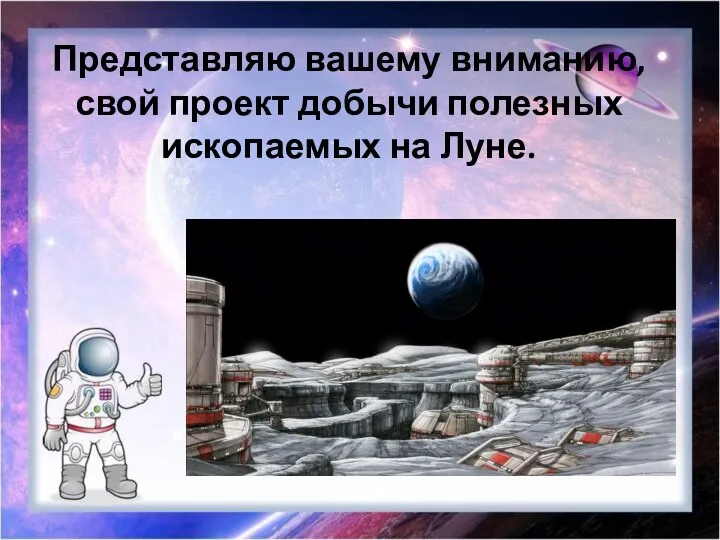 Представляю вашему вниманию, свой проект добычи полезных ископаемых на Луне.